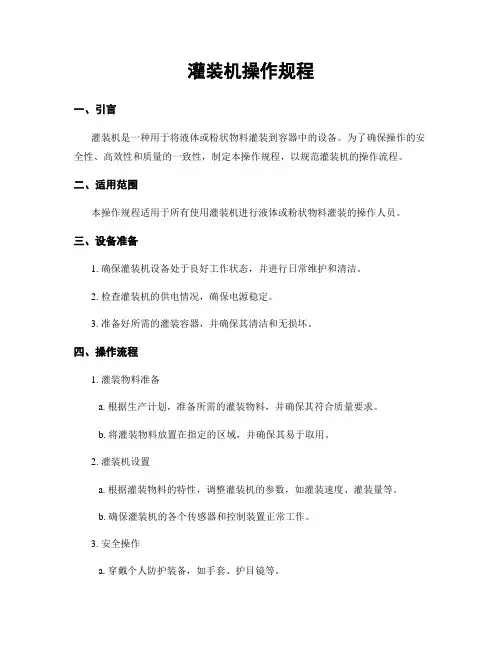 灌装机操作规程

一、引言

灌装机是一种用于将液体或粉状物料灌装到容器中的设备。为了确保操作的安全性、高效性和质量的一致性，制定本操作规程，以规范灌装机的操作流程。

二、适用范围

本操作规程适用于所有使用灌装机进行液体或粉状物料灌装的操作人员。

三、设备准备

1. 确保灌装机设备处于良好工作状态，并进行日常维护和清洁。

2. 检查灌装机的供电情况，确保电源稳定。

3. 准备好所需的灌装容器，并确保其清洁和无损坏。

四、操作流程

1. 灌装物料准备

a. 根据生产计划，准备所需的灌装物料，并确保其符合质量要求。

b. 将灌装物料放置在指定的区域，并确保其易于取用。

2. 灌装机设置

a. 根据灌装物料的特性，调整灌装机的参数，如灌装速度、灌装量等。

b. 确保灌装机的各个传感器和控制装置正常工作。

3. 安全操作

a. 穿戴个人防护装备，如手套、护目镜等。